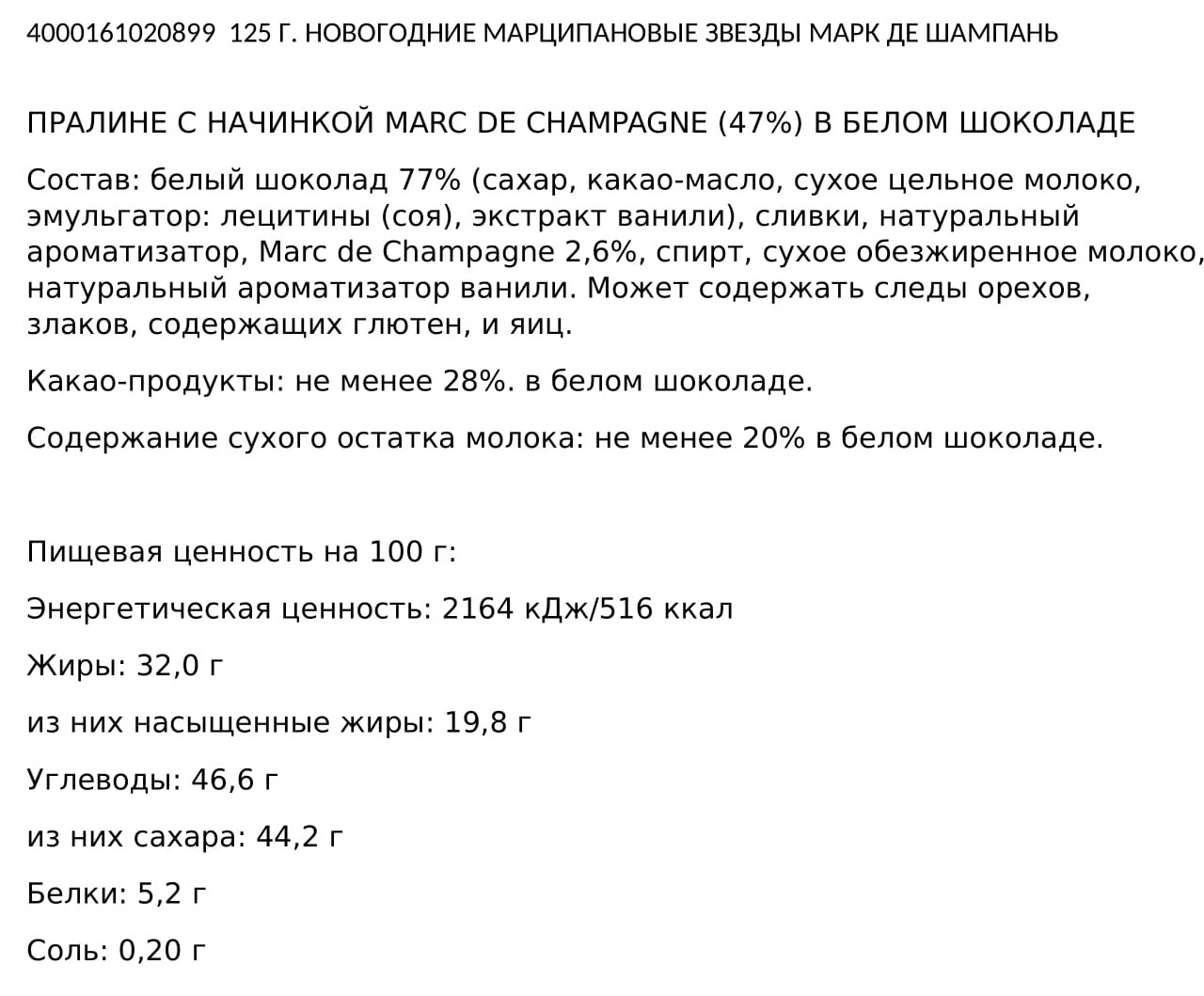 4000161020899 125 Г. НОВОГОДНИЕ МАРЦИПАНОВЫЕ ЗВЕЗДЫ МАРК ДЕ ШАМПАНЬ

ПРАЛИНЕ С НАЧИНКОЙ MARC DE CHAMPAGNE (47%) В БЕЛОМ ШОКОЛАДЕ

Состав: белый шоколад 77% (сахар, какао-масло, сухое цельное молоко, эмульгатор: лецитины (соя), экстракт ванили), сливки, натуральный ароматизатор, Marc de Champagne 2,6%, спирт, сухое обезжиренное молоко, натуральный ароматизатор ванили. Может содержать следы орехов, злаков, содержащих глютен, и яиц.

Какао-продукты: не менее 28%. в белом шоколаде.

Содержание сухого остатка молока: не менее 20% в белом шоколаде.

Пищевая ценность на 100 г:

Энергетическая ценность: 2164 кДж/516 ккал

Жиры: 32,0 г

из них насыщенные жиры: 19,8 г

Углеводы: 46,6 г

из них сахара: 44,2 г

Белки: 5,2 г

Соль: 0,20 г